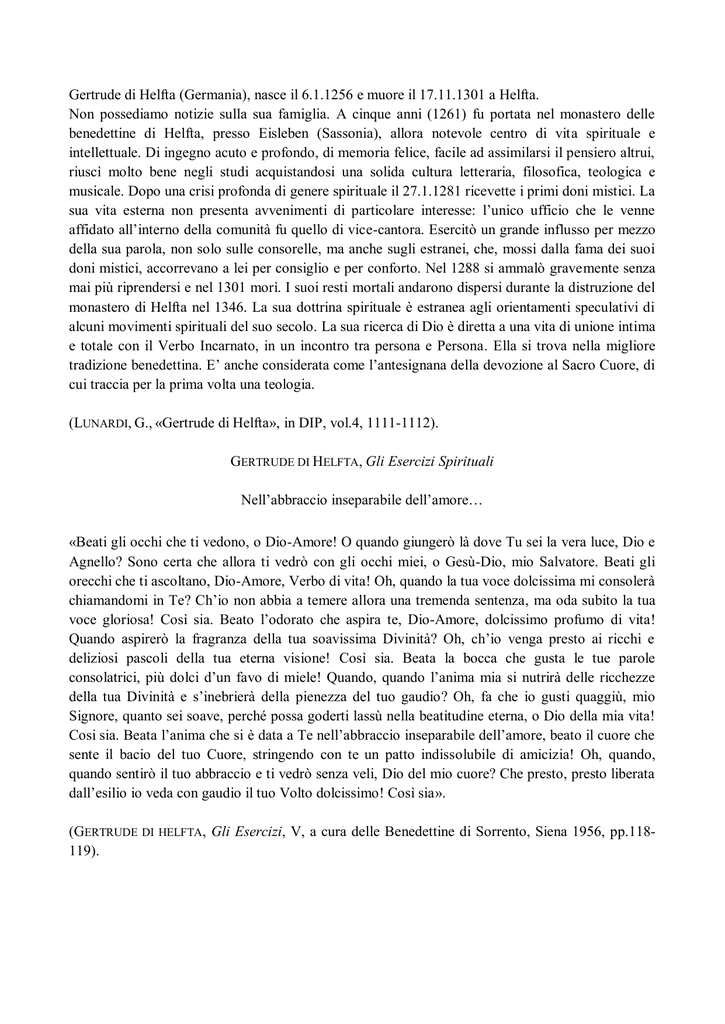 Gertrude di Helfta (Germania), nasce il 6.1.1256 e muore il 17.11.1301 a Helfta.
Non possediamo notizie sulla sua famiglia. A cinque anni (1261) fu portata nel monastero delle benedettine di Helfta, presso Eisleben (Sassonia), allora notevole centro di vita spirituale e intellettuale. Di ingegno acuto e profondo, di memoria felice, facile ad assimilarsi il pensiero altrui, riuscì molto bene negli studi acquistandosi una solida cultura letteraria, filosofica, teologica e musicale. Dopo una crisi profonda di genere spirituale il 27.1.1281 ricevette i primi doni mistici. La sua vita esterna non presenta avvenimenti di particolare interesse: l'unico ufficio che le venne affidato all'interno della comunità fu quello di vice-cantora. Esercitò un grande influsso per mezzo della sua parola, non solo sulle consorelle, ma anche sugli estranei, che, mossi dalla fama dei suoi doni mistici, accorrevano a lei per consiglio e per conforto. Nel 1288 si ammalò gravemente senza mai più riprendersi e nel 1301 morì. I suoi resti mortali andarono dispersi durante la distruzione del monastero di Helfta nel 1346. La sua dottrina spirituale è estranea agli orientamenti speculativi di alcuni movimenti spirituali del suo secolo. La sua ricerca di Dio è diretta a una vita di unione intima e totale con il Verbo Incarnato, in un incontro tra persona e Persona. Ella si trova nella migliore tradizione benedettina. E' anche considerata come l'antesignana della devozione al Sacro Cuore, di cui traccia per la prima volta una teologia.

(LUNARDI, G., «Gertrude di Helfta», in DIP, vol.4, 1111-1112).

GERTRUDE DI HELFTA, Gli Esercizi Spirituali

Nell'abbraccio inseparabile dell'amore…

«Beati gli occhi che ti vedono, o Dio-Amore! O quando giungerò là dove Tu sei la vera luce, Dio e Agnello? Sono certa che allora ti vedrò con gli occhi miei, o Gesù-Dio, mio Salvatore. Beati gli orecchi che ti ascoltano, Dio-Amore, Verbo di vita! Oh, quando la tua voce dolcissima mi consolerà chiamandomi in Te? Ch'io non abbia a temere allora una tremenda sentenza, ma oda subito la tua voce gloriosa! Così sia. Beato l'odorato che aspira te, Dio-Amore, dolcissimo profumo di vita! Quando aspirerò la fragranza della tua soavissima Divinità? Oh, ch'io venga presto ai ricchi e deliziosi pascoli della tua eterna visione! Così sia. Beata la bocca che gusta le tue parole consolatrici, più dolci d'un favo di miele! Quando, quando l'anima mia si nutrirà delle ricchezze della tua Divinità e s'inebrierà della pienezza del tuo gaudio? Oh, fa che io gusti quaggiù, mio Signore, quanto sei soave, perché possa goderti lassù nella beatitudine eterna, o Dio della mia vita! Così sia. Beata l'anima che si è data a Te nell'abbraccio inseparabile dell'amore, beato il cuore che sente il bacio del tuo Cuore, stringendo con te un patto indissolubile di amicizia! Oh, quando, quando sentirò il tuo abbraccio e ti vedrò senza veli, Dio del mio cuore? Che presto, presto liberata dall'esilio io veda con gaudio il tuo Volto dolcissimo! Così sia».

(GERTRUDE DI HELFTA, Gli Esercizi, V, a cura delle Benedettine di Sorrento, Siena 1956, pp.118-119).